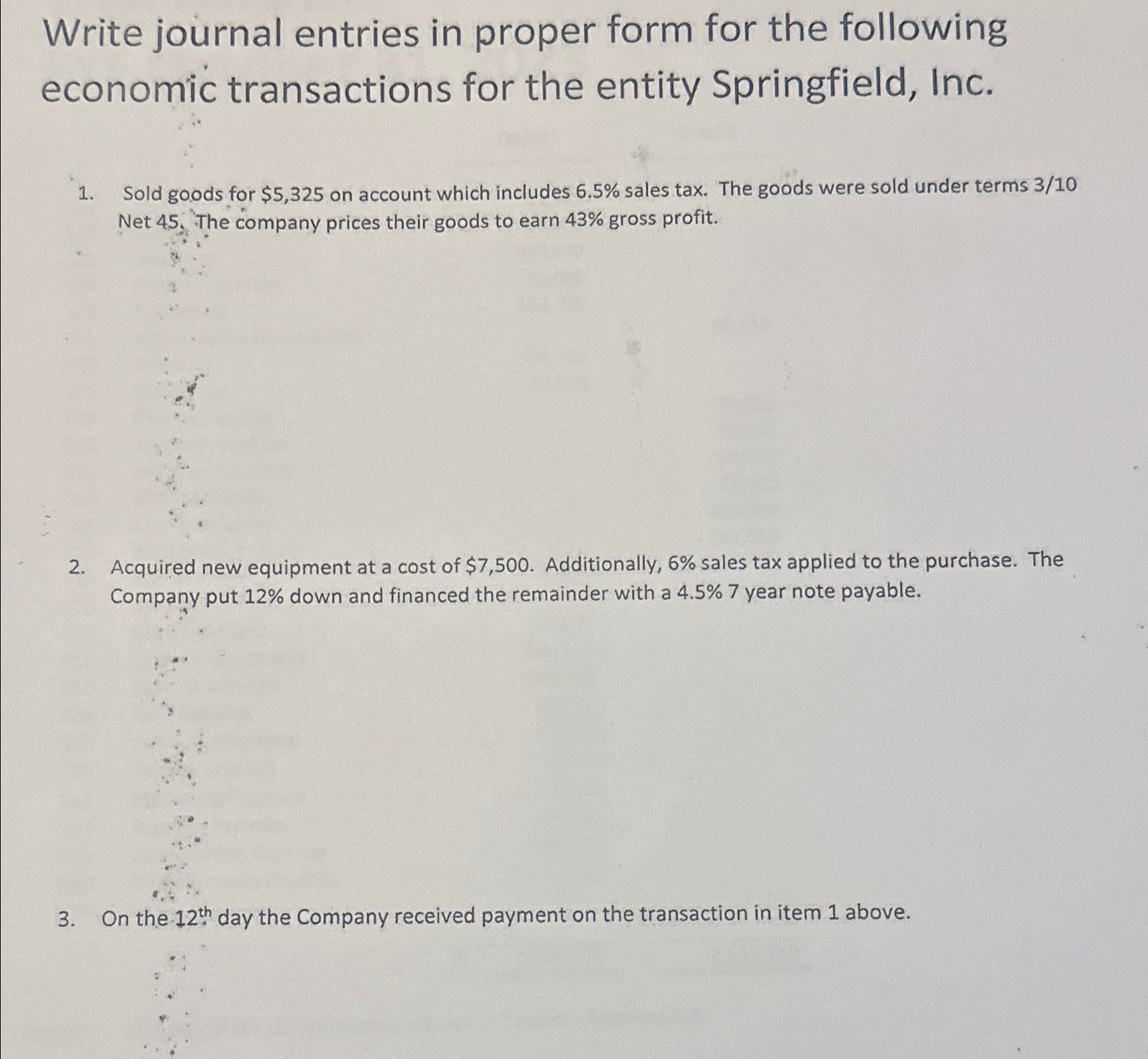 Write journal entries in proper form for the following economic transactions for the entity Springfield, Inc.

1. Sold goods for \$5,325 on account which includes 6.5% sales tax. The goods were sold under terms 3/10 Net 45. The company prices their goods to earn 43% gross profit.

2. Acquired new equipment at a cost of \$7,500. Additionally, 6% sales tax applied to the purchase. The Company put 12% down and financed the remainder with a 4.5% 7 year note payable.

3. On the $12^{th}$ day the Company received payment on the transaction in item 1 above.